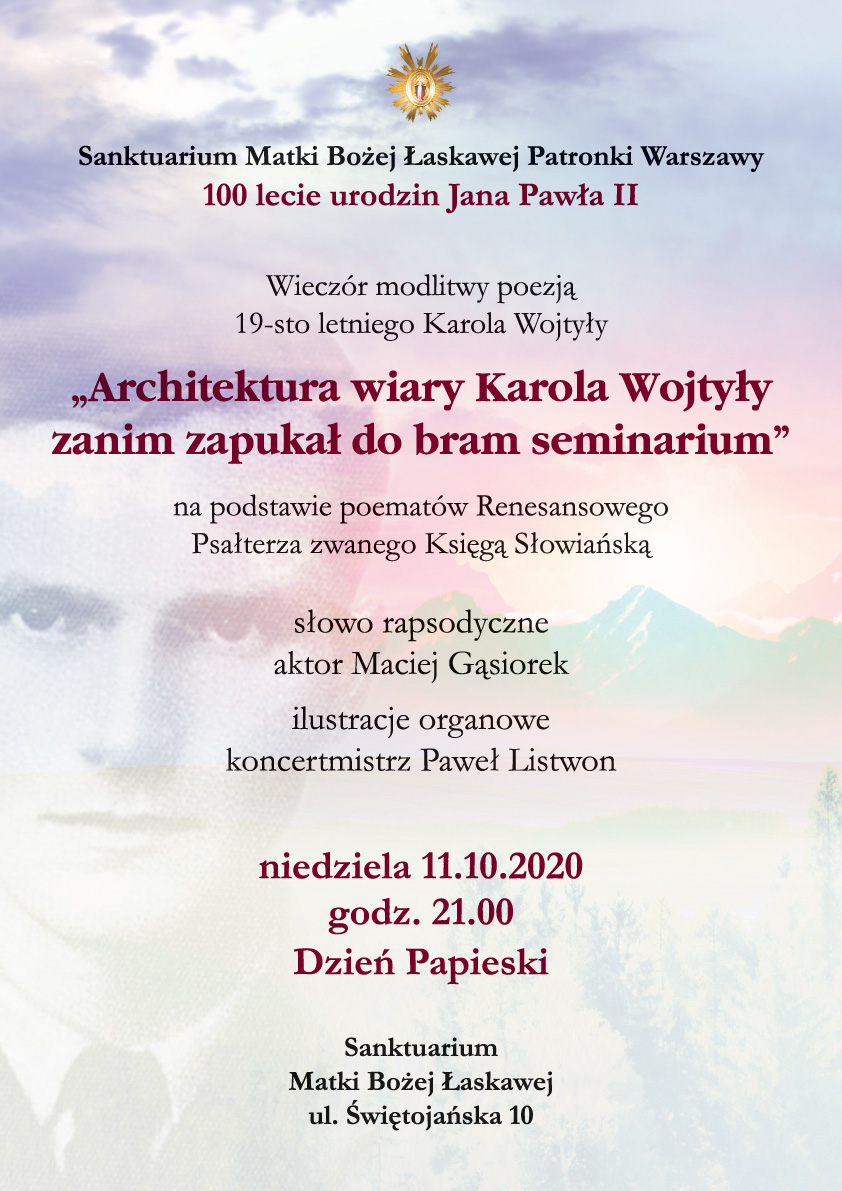 Sanktuarium Matki Bożej Łaskawej Patronki Warszawy
100 lecie urodzin Jana Pawła II

Wieczór modlitwy poezją
19-sto letniego Karola Wojtyły

„Architektura wiary Karola Wojtyły zanim zapukał do bram seminarium”

na podstawie poematów Renesansowego Psałterza zwanego Księgą Słowiańską

słowo rapsodyczne
aktor Maciej Gąsiorek

ilustracje organowe
koncertmistrz Paweł Listwon

niedziela 11.10.2020
godz. 21.00
Dzień Papieski

Sanktuarium
Matki Bożej Łaskawej
ul. Świętojańska 10